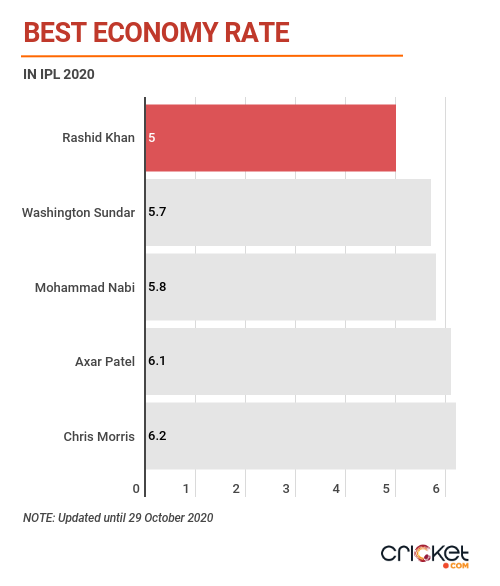 BEST ECONOMY RATE

IN IPL 2020

Rashid Khan 5

Washington Sundar 5.7

Mohammad Nabi 5.8

Axar Patel 6.1

Chris Morris 6.2

0 1 2 3 4 5 6

NOTE: Updated until 29 October 2020

cricket .com